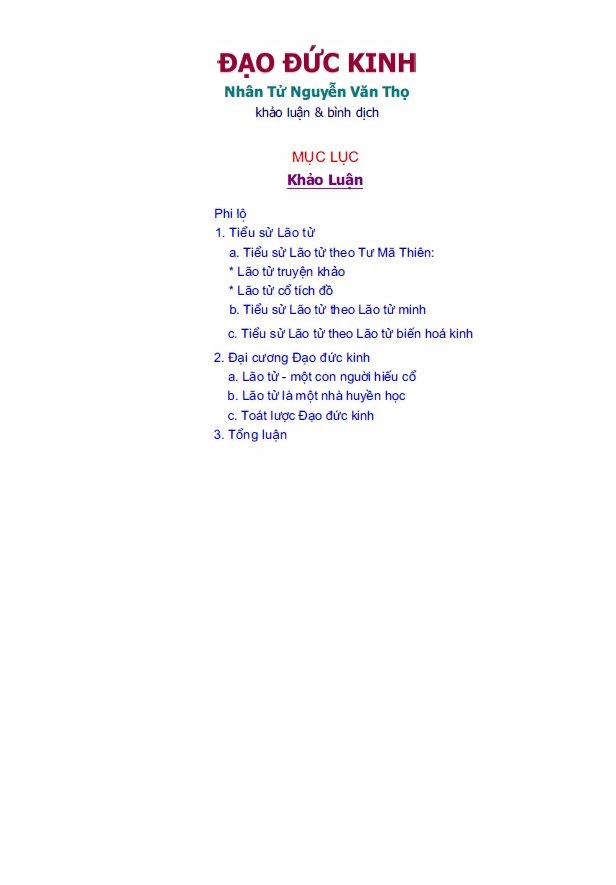 ĐẠO ĐỨC KINH
Nhân Tử Nguyễn Văn Thọ
khảo luận & bình dịch

MỤC LỤC
Khảo Luận

Phi lộ
1. Tiểu sử Lão tử
a. Tiểu sử Lão tử theo Tư Mã Thiên:
* Lão tử truyện khảo
* Lão tử cổ tích đồ
b. Tiểu sử Lão tử theo Lão tử minh
c. Tiểu sử Lão tử theo Lão tử biến hoá kinh
2. Đại cương Đạo đức kinh
a. Lão tử - một con người hiếu cổ
b. Lão tử là một nhà huyền học
c. Toát lược Đạo đức kinh
3. Tổng luận